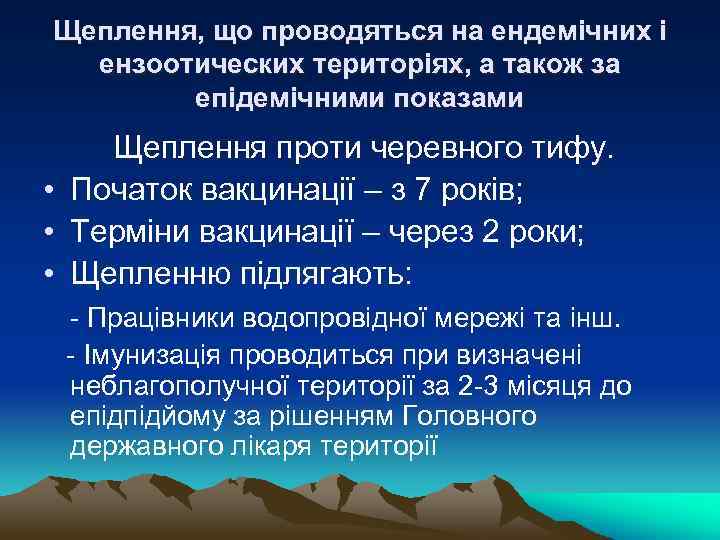 Щеплення, що проводяться на ендемічних і ензоотических територіях, а також за епідемічними показами

Щеплення проти черевного тифу.

• Початок вакцинації – з 7 років;
• Терміни вакцинації – через 2 роки;
• Щепленню підлягають:

- Працівники водопровідної мережі та інш.

- Імунизація проводиться при визначені неблагополучної території за 2-3 місяця до епідпідйому за рішенням Головного державного лікаря території